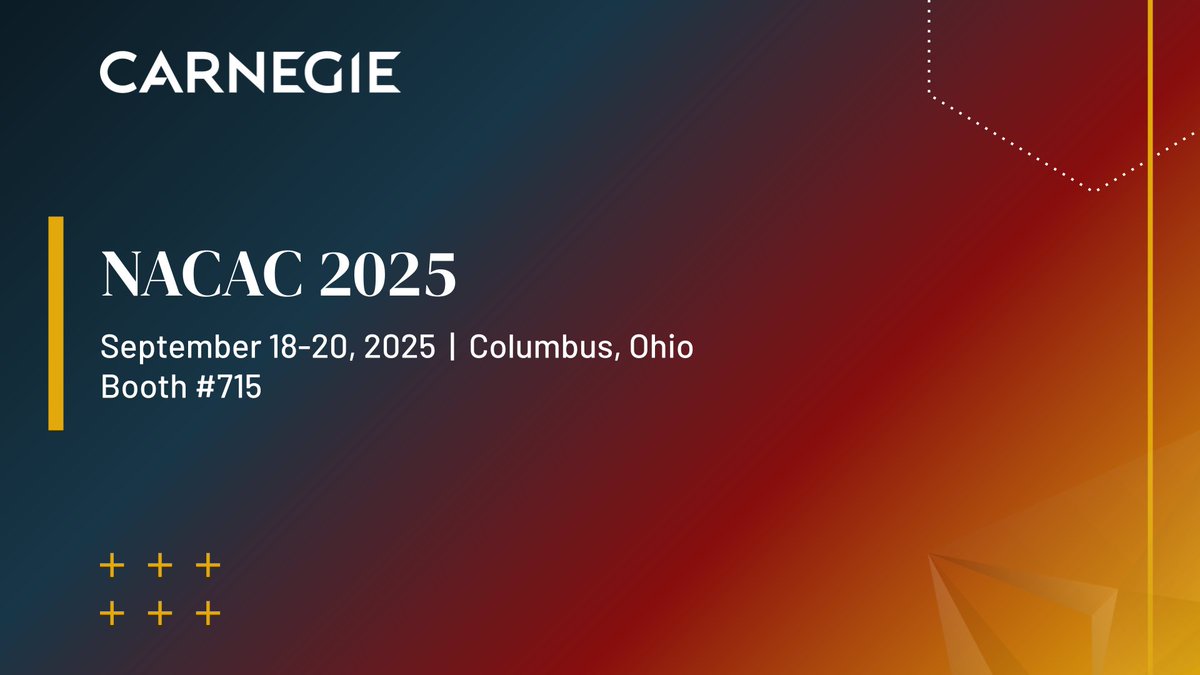 CARNEGIE

NACAC 2025

September 18-20, 2025 | Columbus, Ohio
Booth #715